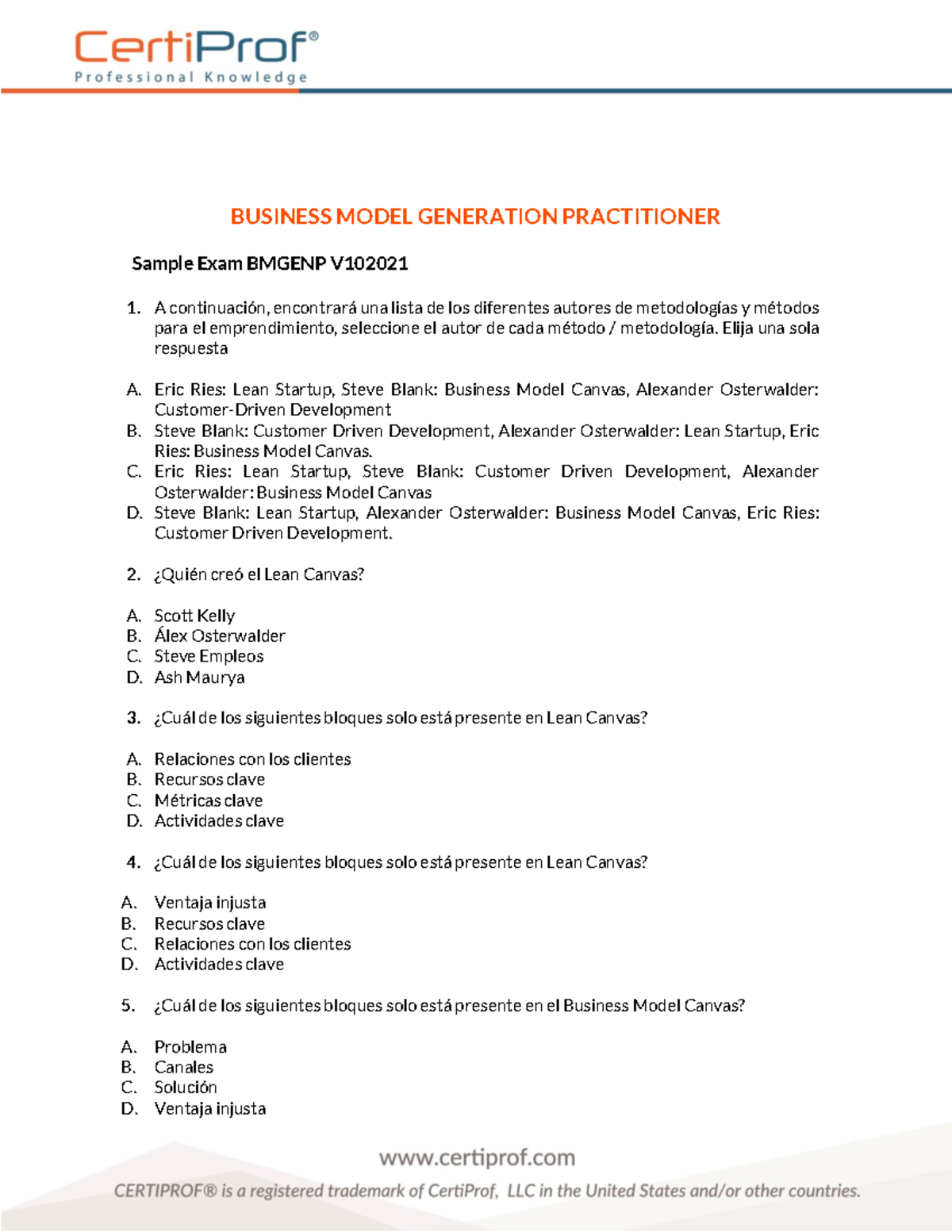 CertiProf®
Professional Knowledge

BUSINESS MODEL GENERATION PRACTITIONER

Sample Exam BMGENP V102021

1. A continuación, encontrará una lista de los diferentes autores de metodologías y métodos para el emprendimiento, seleccione el autor de cada método / metodología. Elija una sola respuesta

A. Eric Ries: Lean Startup, Steve Blank: Business Model Canvas, Alexander Osterwalder: Customer-Driven Development
B. Steve Blank: Customer Driven Development, Alexander Osterwalder: Lean Startup, Eric Ries: Business Model Canvas.
C. Eric Ries: Lean Startup, Steve Blank: Customer Driven Development, Alexander Osterwalder: Business Model Canvas
D. Steve Blank: Lean Startup, Alexander Osterwalder: Business Model Canvas, Eric Ries: Customer Driven Development.

2. ¿Quién creó el Lean Canvas?

A. Scott Kelly
B. Álex Osterwalder
C. Steve Empleos
D. Ash Maurya

3. ¿Cuál de los siguientes bloques solo está presente en Lean Canvas?

A. Relaciones con los clientes
B. Recursos clave
C. Métricas clave
D. Actividades clave

4. ¿Cuál de los siguientes bloques solo está presente en Lean Canvas?

A. Ventaja injusta
B. Recursos clave
C. Relaciones con los clientes
D. Actividades clave

5. ¿Cuál de los siguientes bloques solo está presente en el Business Model Canvas?

A. Problema
B. Canales
C. Solución
D. Ventaja injusta

www.certiprof.com
CERTIPROF® is a registered trademark of CertiProf, LLC in the United States and/or other countries.